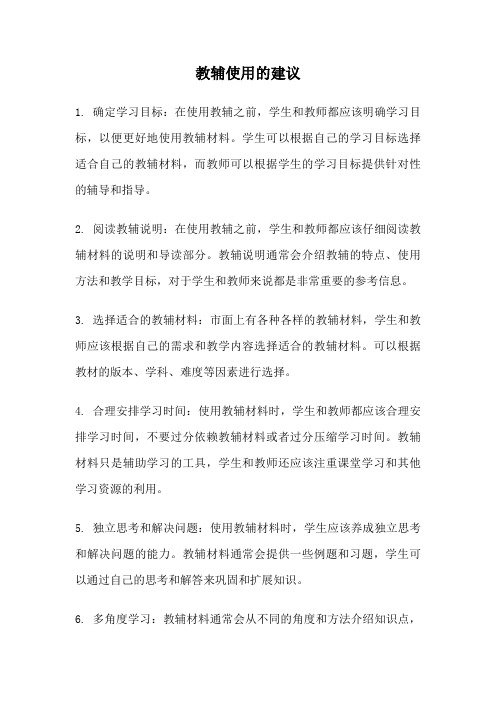 教辅使用的建议

1. 确定学习目标：在使用教辅之前，学生和教师都应该明确学习目标，以便更好地使用教辅材料。学生可以根据自己的学习目标选择适合自己的教辅材料，而教师可以根据学生的学习目标提供针对性的辅导和指导。

2. 阅读教辅说明：在使用教辅之前，学生和教师都应该仔细阅读教辅材料的说明和导读部分。教辅说明通常会介绍教辅的特点、使用方法和教学目标，对于学生和教师来说都是非常重要的参考信息。

3. 选择适合的教辅材料：市面上有各种各样的教辅材料，学生和教师应该根据自己的需求和教学内容选择适合的教辅材料。可以根据教材的版本、学科、难度等因素进行选择。

4. 合理安排学习时间：使用教辅材料时，学生和教师都应该合理安排学习时间，不要过分依赖教辅材料或者过分压缩学习时间。教辅材料只是辅助学习的工具，学生和教师还应该注重课堂学习和其他学习资源的利用。

5. 独立思考和解决问题：使用教辅材料时，学生应该养成独立思考和解决问题的能力。教辅材料通常会提供一些例题和习题，学生可以通过自己的思考和解答来巩固和扩展知识。

6. 多角度学习：教辅材料通常会从不同的角度和方法介绍知识点，